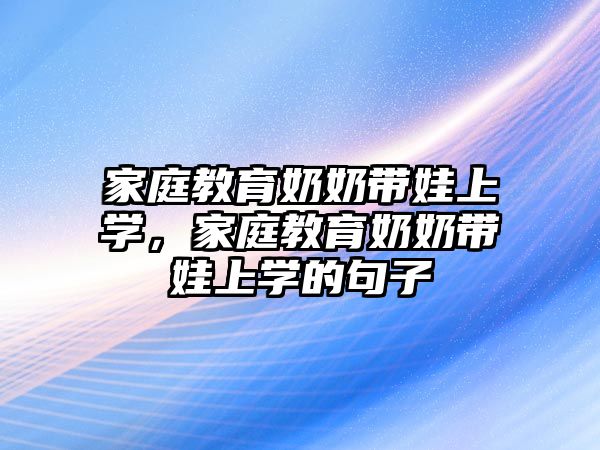 家庭教育奶奶带娃上学，家庭教育奶奶带娃上学的句子